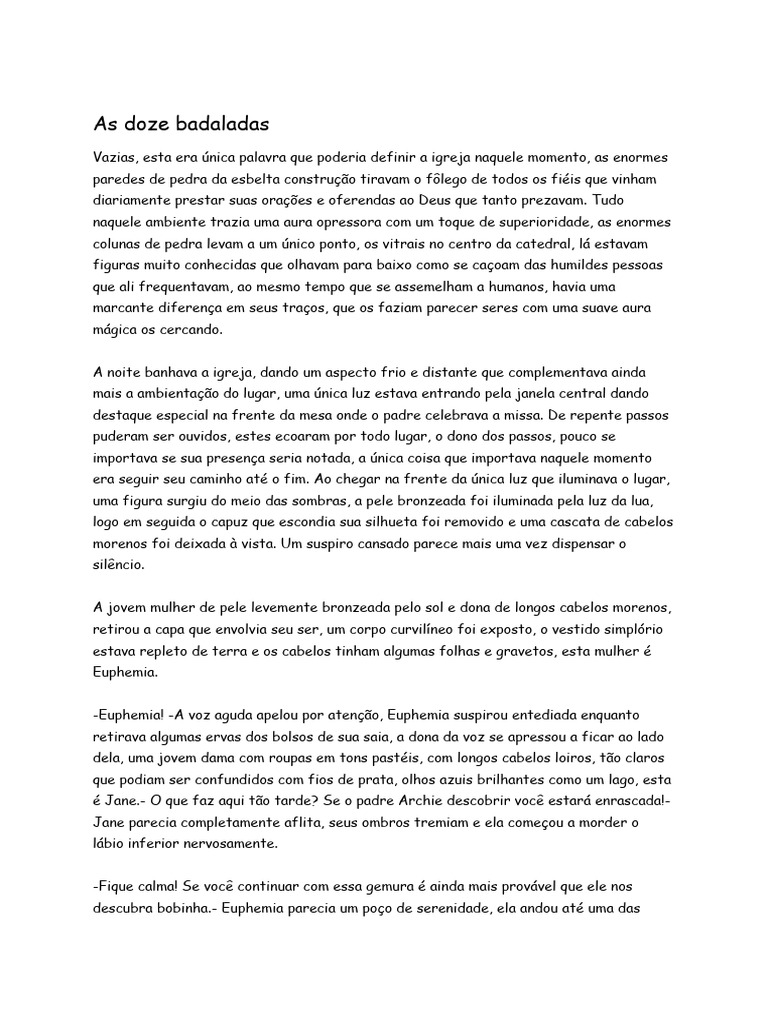 As doze badaladas

Vazias, esta era única palavra que poderia definir a igreja naquele momento, as enormes paredes de pedra da esbelta construção tiravam o fôlego de todos os fiéis que vinham diariamente prestar suas orações e oferendas ao Deus que tanto prezavam. Tudo naquele ambiente trazia uma aura opressora com um toque de superioridade, as enormes colunas de pedra levam a um único ponto, os vitrais no centro da catedral, lá estavam figuras muito conhecidas que olhavam para baixo como se caçoam das humildes pessoas que ali frequentavam, ao mesmo tempo que se assemelham a humanos, havia uma marcante diferença em seus traços, que os faziam parecer seres com uma suave aura mágica os cercando.

A noite banhava a igreja, dando um aspecto frio e distante que complementava ainda mais a ambientação do lugar, uma única luz estava entrando pela janela central dando destaque especial na frente da mesa onde o padre celebrava a missa. De repente passos puderam ser ouvidos, estes ecoaram por todo lugar, o dono dos passos, pouco se importava se sua presença seria notada, a única coisa que importava naquele momento era seguir seu caminho até o fim. Ao chegar na frente da única luz que iluminava o lugar, uma figura surgiu do meio das sombras, a pele bronzeada foi iluminada pela luz da lua, logo em seguida o capuz que escondia sua silhueta foi removido e uma cascata de cabelos morenos foi deixada à vista. Um suspiro cansado parece mais uma vez dispensar o silêncio.

A jovem mulher de pele levemente bronzeada pelo sol e dona de longos cabelos morenos, retirou a capa que envolvia seu ser, um corpo curvilíneo foi exposto, o vestido simplório estava repleto de terra e os cabelos tinham algumas folhas e gravetos, esta mulher é Euphemia.

-Euphemia! -A voz aguda apelou por atenção, Euphemia suspirou entediada enquanto retirava algumas ervas dos bolsos de sua saia, a dona da voz se apressou a ficar ao lado dela, uma jovem dama com roupas em tons pastéis, com longos cabelos loiros, tão claros que podiam ser confundidos com fios de prata, olhos azuis brilhantes como um lago, esta é Jane.- O que faz aqui tão tarde? Se o padre Archie descobrir você estará enrascada!- Jane parecia completamente aflita, seus ombros tremiam e ela começou a morder o lábio inferior nervosamente.

-Fique calma! Se você continuar com essa gemura é ainda mais provável que ele nos descubra bobinha.- Euphemia parecia um poço de serenidade, ela andou até uma das